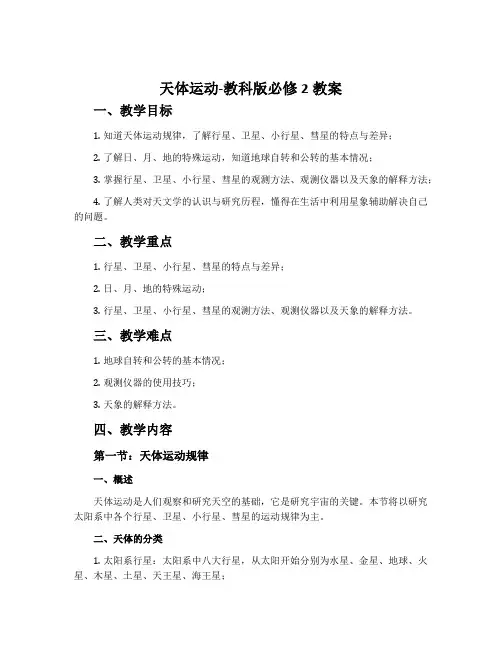 天体运动-教科版必修 2 教案

一、教学目标

1. 知道天体运动规律，了解行星、卫星、小行星、彗星的特点与差异；

2. 了解日、月、地的特殊运动，知道地球自转和公转的基本情况；

3. 掌握行星、卫星、小行星、彗星的观测方法、观测仪器以及天象的解释方法；

4. 了解人类对天文学的认识与研究历程，懂得在生活中利用星象辅助解决自己的问题。

二、教学重点

1. 行星、卫星、小行星、彗星的特点与差异；

2. 日、月、地的特殊运动；

3. 行星、卫星、小行星、彗星的观测方法、观测仪器以及天象的解释方法。

三、教学难点

1. 地球自转和公转的基本情况；

2. 观测仪器的使用技巧；

3. 天象的解释方法。

四、教学内容

第一节：天体运动规律

一、概述

天体运动是人们观察和研究天空的基础，它是研究宇宙的关键。本节将以研究太阳系中各个行星、卫星、小行星、彗星的运动规律为主。

二、天体的分类

1. 太阳系行星：太阳系中八大行星，从太阳开始分别为水星、金星、地球、火星、木星、土星、天王星、海王星；